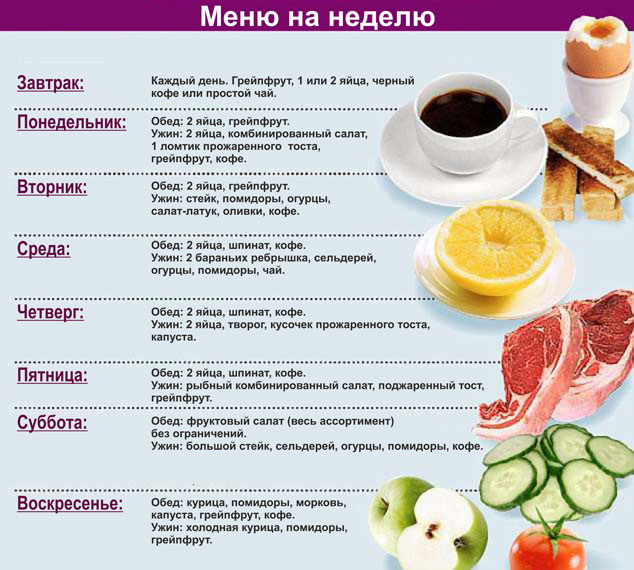 Меню на неделю

Завтрак:
Каждый день. Грейпфрут, 1 или 2 яйца, черный кофе или простой чай.

Понедельник:
Обед: 2 яйца, грейпфрут.
Ужин: 2 яйца, комбинированный салат, 1 ломтик прожаренного тоста, грейпфрут, кофе.

Вторник:
Обед: 2 яйца, грейпфрут.
Ужин: стейк, помидоры, огурцы, салат-латук, оливки, кофе.

Среда:
Обед: 2 яйца, шпинат, кофе.
Ужин: 2 бараньих ребрышка, сельдерей, огурцы, помидоры, чай.

Четверг:
Обед: 2 яйца, шпинат, кофе.
Ужин: 2 яйца, творог, кусочек прожаренного тоста, капуста.

Пятница:
Обед: 2 яйца, шпинат, кофе.
Ужин: рыбный комбинированный салат, поджаренный тост, грейпфрут.

Суббота:
Обед: фруктовый салат (весь ассортимент) без ограничений.
Ужин: большой стейк, сельдерей, огурцы, помидоры, кофе.

Воскресенье:
Обед: курица, помидоры, морковь, капуста, грейпфрут, кофе.
Ужин: холодная курица, помидоры, грейпфрут.